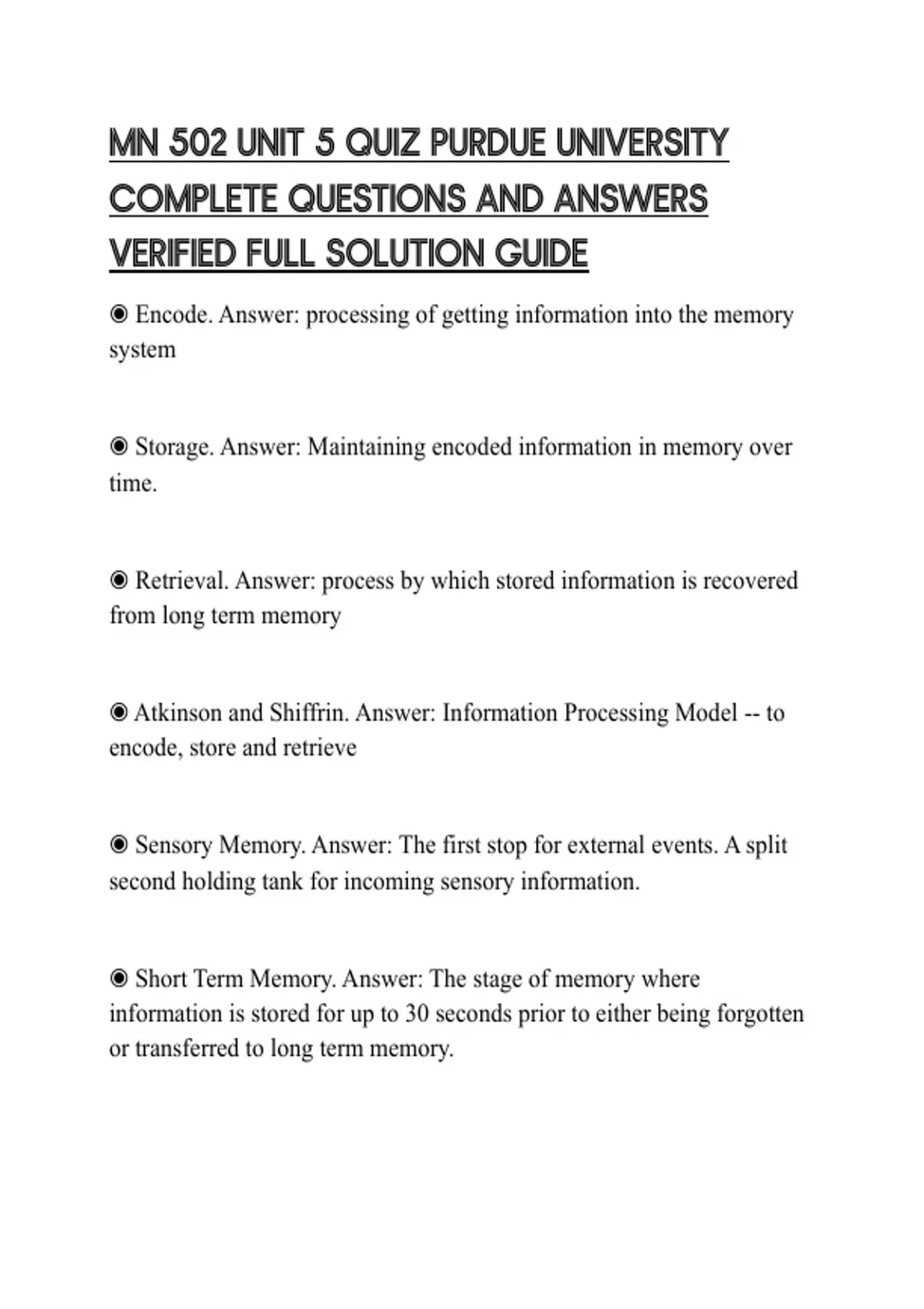 MN 502 UNIT 5 QUIZ PURDUE UNIVERSITY COMPLETE QUESTIONS AND ANSWERS VERIFIED FULL SOLUTION GUIDE

◉ Encode. Answer: processing of getting information into the memory system

◉ Storage. Answer: Maintaining encoded information in memory over time.

◉ Retrieval. Answer: process by which stored information is recovered from long term memory

◉ Atkinson and Shiffrin. Answer: Information Processing Model -- to encode, store and retrieve

◉ Sensory Memory. Answer: The first stop for external events. A split second holding tank for incoming sensory information.

◉ Short Term Memory. Answer: The stage of memory where information is stored for up to 30 seconds prior to either being forgotten or transferred to long term memory.